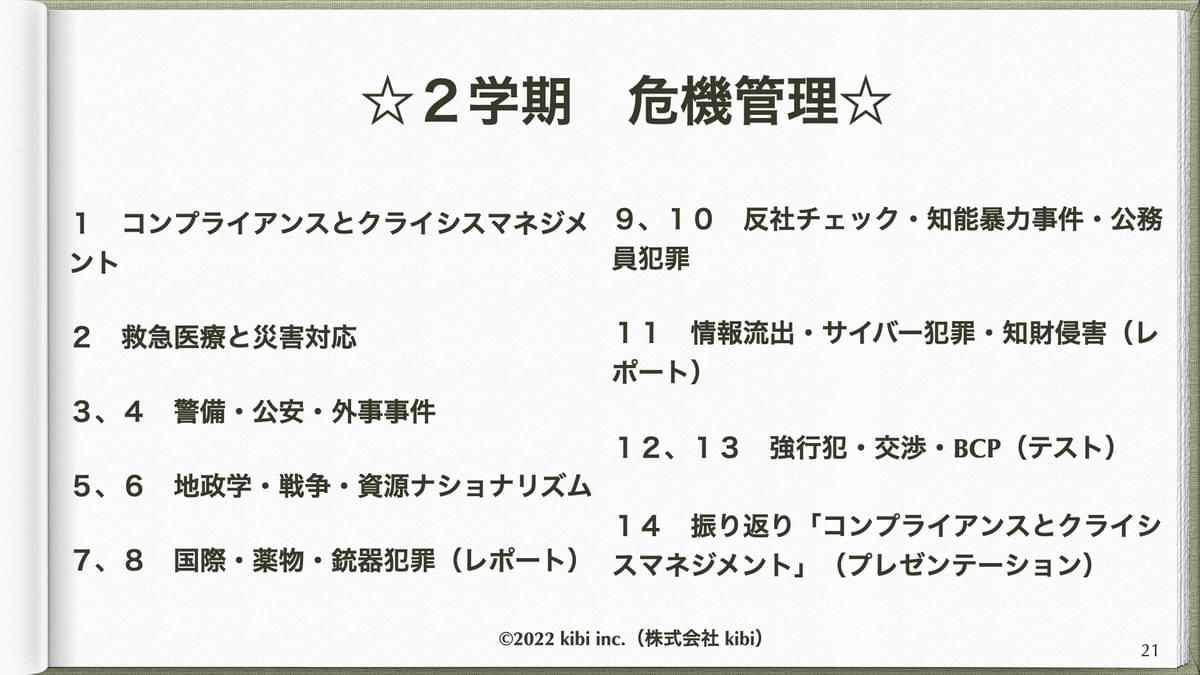 ☆２学期 危機管理☆

１ コンプライアンスとクライシスマネジメント

２ 救急医療と災害対応

３、４ 警備・公安・外事事件

５、６ 地政学・戦争・資源ナショナリズム

７、８ 国際・薬物・銃器犯罪（レポート）

９、１０ 反社チェック・知能暴力事件・公務員犯罪

１１ 情報流出・サイバー犯罪・知財侵害（レポート）

１２、１３ 強行犯・交渉・BCP（テスト）

１４ 振り返り「コンプライアンスとクライシスマネジメント」（プレゼンテーション）

©2022 kibi inc.（株式会社 kibi）

21